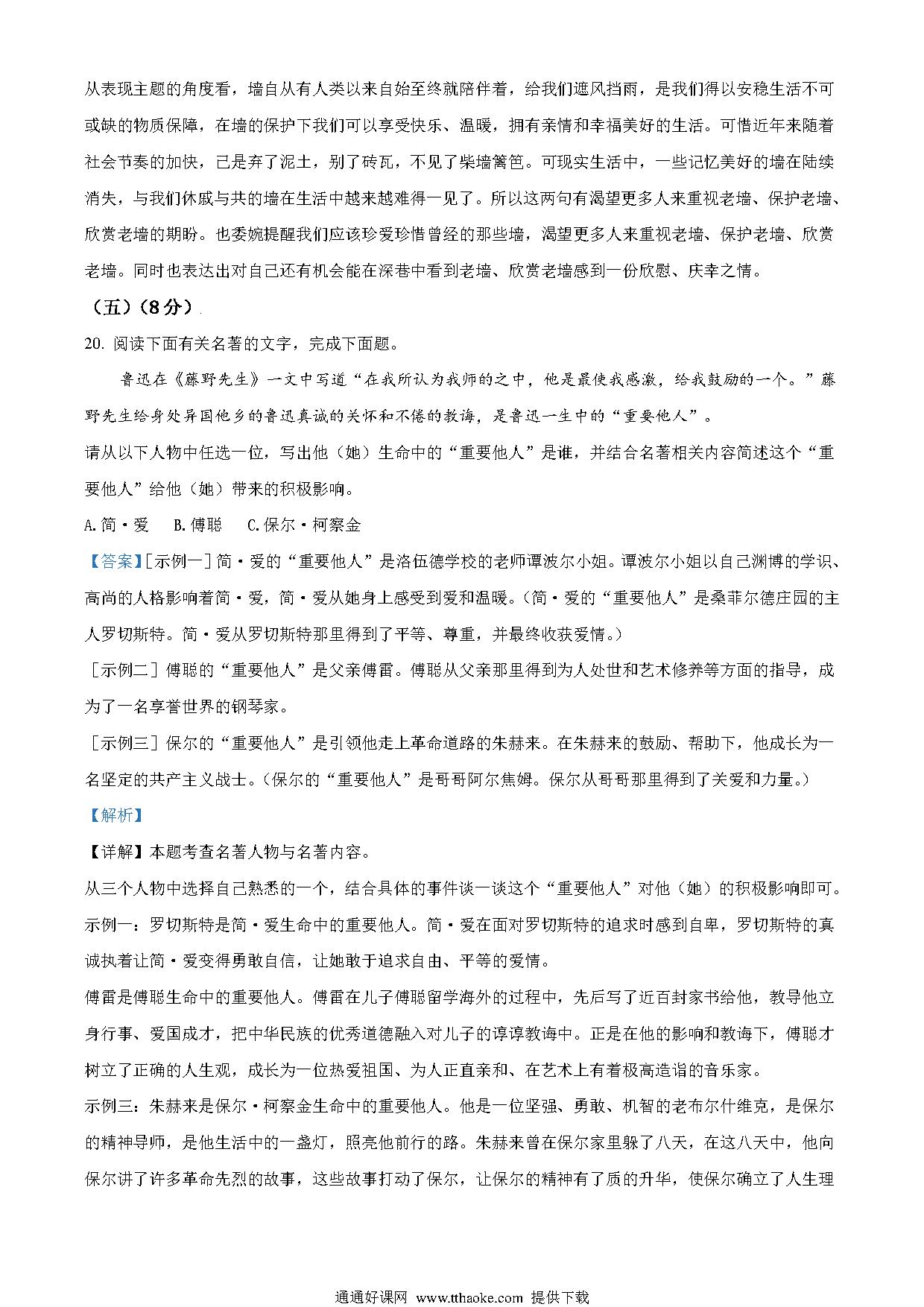 从表现主题的角度看，墙自从有人类以来自始至终就陪伴着，给我们遮风挡雨，是我们得以安稳生活不可或缺的物质保障，在墙的保护下我们可以享受快乐、温暖，拥有亲情和幸福美好的生活。可惜近年来随着社会节奏的加快，已是弃了泥土，别了砖瓦，不见了柴墙篱笆。可现实生活中，一些记忆美好的墙在陆续消失，与我们休戚与共的墙在生活中越来越难得一见了。所以这两句有渴望更多人来重视老墙、保护老墙、欣赏老墙的期盼。也委婉提醒我们应该珍爱珍惜曾经的那些墙，渴望更多人来重视老墙、保护老墙、欣赏老墙。同时也表达出对自己还有机会能在深巷中看到老墙、欣赏老墙感到一份欣慰、庆幸之情。

（五）（8分）

20. 阅读下面有关名著的文字，完成下面题。

鲁迅在《藤野先生》一文中写道“在我所认为我师的之中，他是最使我感激，给我鼓励的一个。”藤野先生给身处异国他乡的鲁迅真诚的关怀和不倦的教诲，是鲁迅一生中的“重要他人”。

请从以下人物中任选一位，写出他（她）生命中的“重要他人”是谁，并结合名著相关内容简述这个“重要他人”给他（她）带来的积极影响。

A. 简·爱　B. 傅聪　C. 保尔·柯察金

【答案】[示例一] 简·爱的“重要他人”是洛伍德学校的老师谭波尔小姐。谭波尔小姐以自己渊博的学识、高尚的人格影响着简·爱，简·爱从她身上感受到爱和温暖。（简·爱的“重要他人”是桑菲尔德庄园的主人罗切斯特。简·爱从罗切斯特那里得到了平等、尊重，并最终收获爱情。）

[示例二] 傅聪的“重要他人”是父亲傅雷。傅聪从父亲那里得到为人处世和艺术修养等方面的指导，成为了一名享誉世界的钢琴家。

[示例三] 保尔的“重要他人”是引领他走上革命道路的朱赫来。在朱赫来的鼓励、帮助下，他成长为一名坚定的共产主义战士。（保尔的“重要他人”是哥哥阿尔焦姆。保尔从哥哥那里得到了关爱和力量。）

【解析】

【详解】本题考查名著人物与名著内容。

从三个人物中选择自己熟悉的一个，结合具体的事件谈一谈这个“重要他人”对他（她）的积极影响即可。

示例一：罗切斯特是简·爱生命中的重要他人。简·爱在面对罗切斯特的追求时感到自卑，罗切斯特的真诚执着让简·爱变得勇敢自信，让她敢于追求自由、平等的爱情。

傅雷是傅聪生命中的重要他人。傅雷在儿子傅聪留学海外的过程中，先后写了近百封家书给他，教导他立身行事、爱国成才，把中华民族的优秀道德融入对儿子的谆谆教诲中。正是在他的影响和教诲下，傅聪才树立了正确的人生观，成长为一位热爱祖国、为人正直亲和、在艺术上有着极高造诣的音乐家。

示例三：朱赫来是保尔·柯察金生命中的重要他人。他是一位坚强、勇敢、机智的老布尔什维克，是保尔的精神导师，是他生活中的一盏灯，照亮他前行的路。朱赫来曾在保尔家里躲了八天，在这八天中，他向保尔讲了许多革命先烈的故事，这些故事打动了保尔，让保尔的精神有了质的升华，使保尔确立了人生理

通通好课网 www.tthaoke.com 提供下载